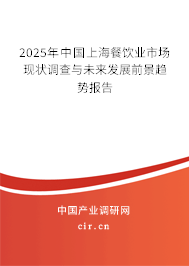 2025年中国上海餐饮业市场现状调查与未来发展前景趋势报告

中国产业调研网

cir.cn